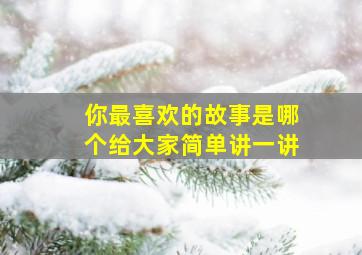 你最喜欢的故事是哪个给大家简单讲一讲